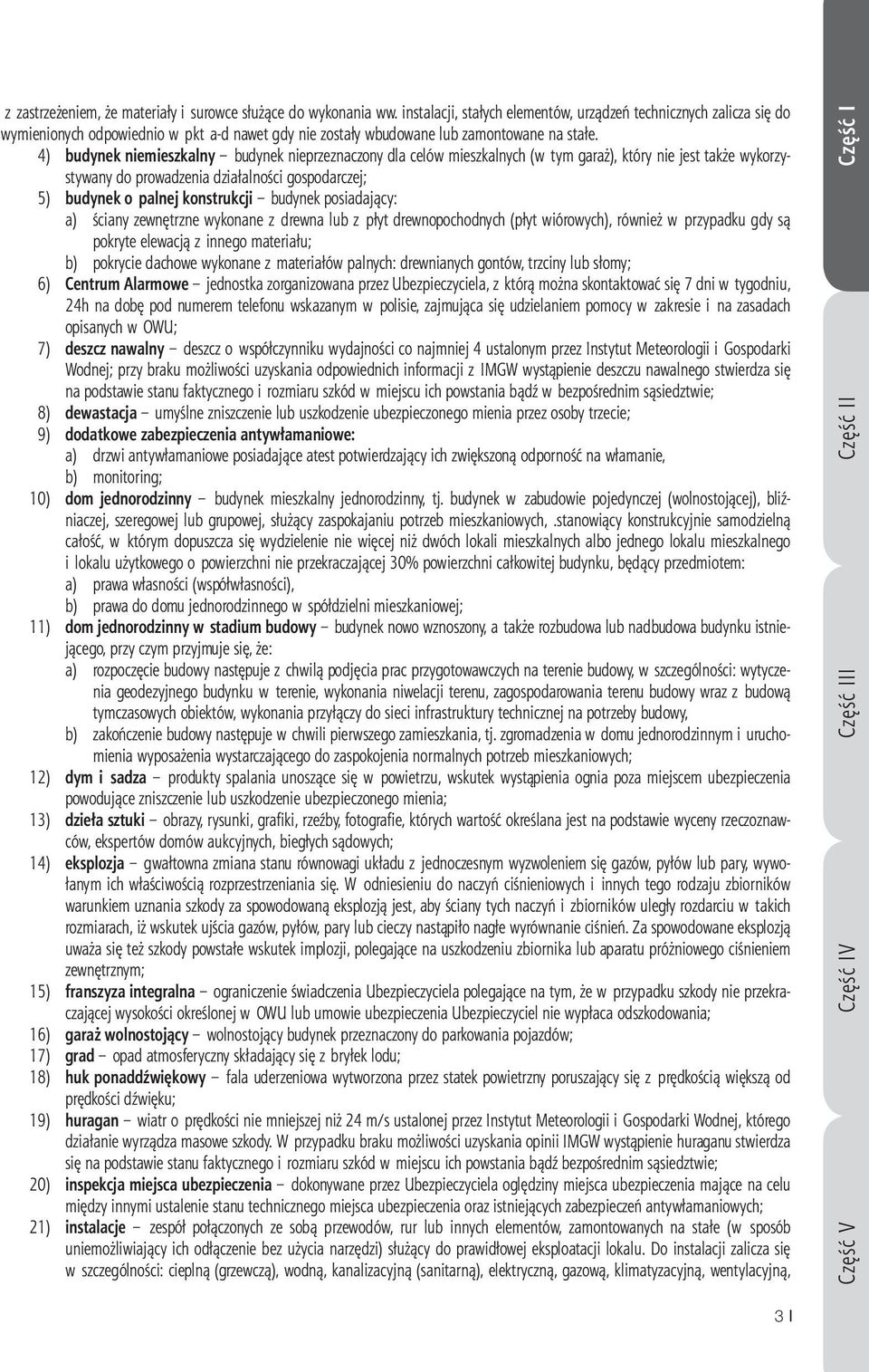 z zastrzeżeniem, że materiały i surowce służące do wykonania ww. instalacji, stałych elementów, urządzeń technicznych zalicza się do wymienionych odpowiednio w pkt a-d nawet gdy nie zostały wbudowane lub zamontowane na stałe.

4) budynek niemieszkalny – budynek nieprzeznaczony dla celów mieszkalnych (w tym garaż), który nie jest także wykorzystywany do prowadzenia działalności gospodarczej;

5) budynek o palnej konstrukcji – budynek posiadający:

a) ściany zewnętrzne wykonane z drewna lub z płyt drewnopochodnych (płyt wiórowych), również w przypadku gdy są pokryte elewacją z innego materiału;

b) pokrycie dachowe wykonane z materiałów palnych: drewnianych gontów, trzciny lub słomy;

6) Centrum Alarmowe – jednostka zorganizowana przez Ubezpieczyciela, z którą można skontaktować się 7 dni w tygodniu, 24h na dobę pod numerem telefonu wskazanym w polisie, zajmująca się udzielaniem pomocy w zakresie i na zasadach opisanych w OWU;

7) deszcz nawalny – deszcz o współczynniku wydajności co najmniej 4 ustalonym przez Instytut Meteorologii i Gospodarki Wodnej; przy braku możliwości uzyskania odpowiednich informacji z IMGW wystąpienie deszczu nawalnego stwierdza się na podstawie stanu faktycznego i rozmiaru szkód w miejscu ich powstania bądź w bezpośrednim sąsiedztwie;

8) dewastacja – umyślne zniszczenie lub uszkodzenie ubezpieczonego mienia przez osoby trzecie;

9) dodatkowe zabezpieczenia antywłamaniowe:

a) drzwi antywłamaniowe posiadające atest potwierdzający ich zwiększoną odporność na włamanie,

b) monitoring;

10) dom jednorodzinny – budynek mieszkalny jednorodzinny, tj. budynek w zabudowie pojedynczej (wolnostojącej), bliźniaczej, szeregowej lub grupowej, służący zaspokajaniu potrzeb mieszkaniowych, .stanowiący konstrukcyjnie samodzielną całość, w którym dopuszcza się wydzielenie nie więcej niż dwóch lokali mieszkalnych albo jednego lokalu mieszkalnego i lokalu użytkowego o powierzchni nie przekraczającej 30% powierzchni całkowitej budynku, będący przedmiotem:

a) prawa własności (współwłasności),

b) prawa do domu jednorodzinnego w spółdzielni mieszkaniowej;

11) dom jednorodzinny w stadium budowy – budynek nowo wznoszony, a także rozbudowa lub nadbudowa budynku istniejącego, przy czym przyjmuje się, że:

a) rozpoczęcie budowy następuje z chwilą podjęcia prac przygotowawczych na terenie budowy, w szczególności: wytyczenia geodezyjnego budynku w terenie, wykonania niwelacji terenu, zagospodarowania terenu budowy wraz z budową tymczasowych obiektów, wykonania przyłączy do sieci infrastruktury technicznej na potrzeby budowy,

b) zakończenie budowy następuje w chwili pierwszego zamieszkania, tj. zgromadzenia w domu jednorodzinnym i uruchomienia wyposażenia wystarczającego do zaspokojenia normalnych potrzeb mieszkaniowych;

12) dym i sadza – produkty spalania unoszące się w powietrzu, wskutek wystąpienia ognia poza miejscem ubezpieczenia powodujące zniszczenie lub uszkodzenie ubezpieczonego mienia;

13) dzieła sztuki – obrazy, rysunki, grafiki, rzeźby, fotografie, których wartość określana jest na podstawie wyceny rzeczoznawców, ekspertów domów aukcyjnych, biegłych sądowych;

14) eksplozja – gwałtowna zmiana stanu równowagi układu z jednoczesnym wyzwoleniem się gazów, pyłów lub pary, wywołanym ich właściwością rozprzestrzeniania się. W odniesieniu do naczyń ciśnieniowych i innych tego rodzaju zbiorników warunkiem uznania szkody za spowodowaną eksplozją jest, aby ściany tych naczyń i zbiorników uległy rozdarciu w takich rozmiarach, iż wskutek ujścia gazów, pyłów, pary lub cieczy nastąpiło nagłe wyrównanie ciśnień. Za spowodowane eksplozją uważa się też szkody powstałe wskutek implozji, polegające na uszkodzeniu zbiornika lub aparatu próżniowego ciśnieniem zewnętrznym;

15) franszyza integralna – ograniczenie świadczenia Ubezpieczyciela polegające na tym, że w przypadku szkody nie przekraczającej wysokości określonej w OWU lub umowie ubezpieczenia Ubezpieczyciel nie wypłaca odszkodowania;

16) garaż wolnostojący – wolnostojący budynek przeznaczony do parkowania pojazdów;

17) grad – opad atmosferyczny składający się z bryłek lodu;

18) huk ponaddźwiękowy – fala uderzeniowa wytworzona przez statek powietrzny poruszający się z prędkością większą od prędkości dźwięku;

19) huragan – wiatr o prędkości nie mniejszej niż 24 m/s ustalonej przez Instytut Meteorologii i Gospodarki Wodnej, którego działanie wyrządza masowe szkody. W przypadku braku możliwości uzyskania opinii IMGW wystąpienie huraganu stwierdza się na podstawie stanu faktycznego i rozmiaru szkód w miejscu ich powstania bądź bezpośrednim sąsiedztwie;

20) inspekcja miejsca ubezpieczenia – dokonywane przez Ubezpieczyciela oględziny miejsca ubezpieczenia mające na celu między innymi ustalenie stanu technicznego miejsca ubezpieczenia oraz istniejących zabezpieczeń antywłamaniowych;

21) instalacje – zespół połączonych ze sobą przewodów, rur lub innych elementów, zamontowanych na stałe (w sposób uniemożliwiający ich odłączenie bez użycia narzędzi) służący do prawidłowej eksploatacji lokalu. Do instalacji zalicza się w szczególności: cieplną (grzewczą), wodną, kanalizacyjną (sanitarną), elektryczną, gazową, klimatyzacyjną, wentylacyjną,

3 I

Część I
Część II
Część III
Część IV
Część V